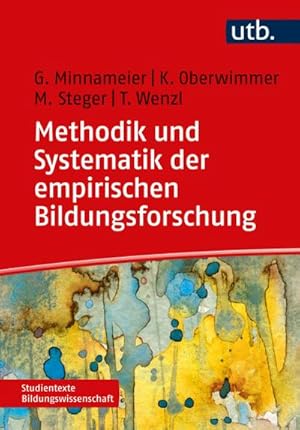 utb.

G. Minnameier | K. Oberwimmer
M. Steger | T. Wenzl

Methodik und Systematik der empirischen Bildungsforschung

Studientexte Bildungswissenschaft